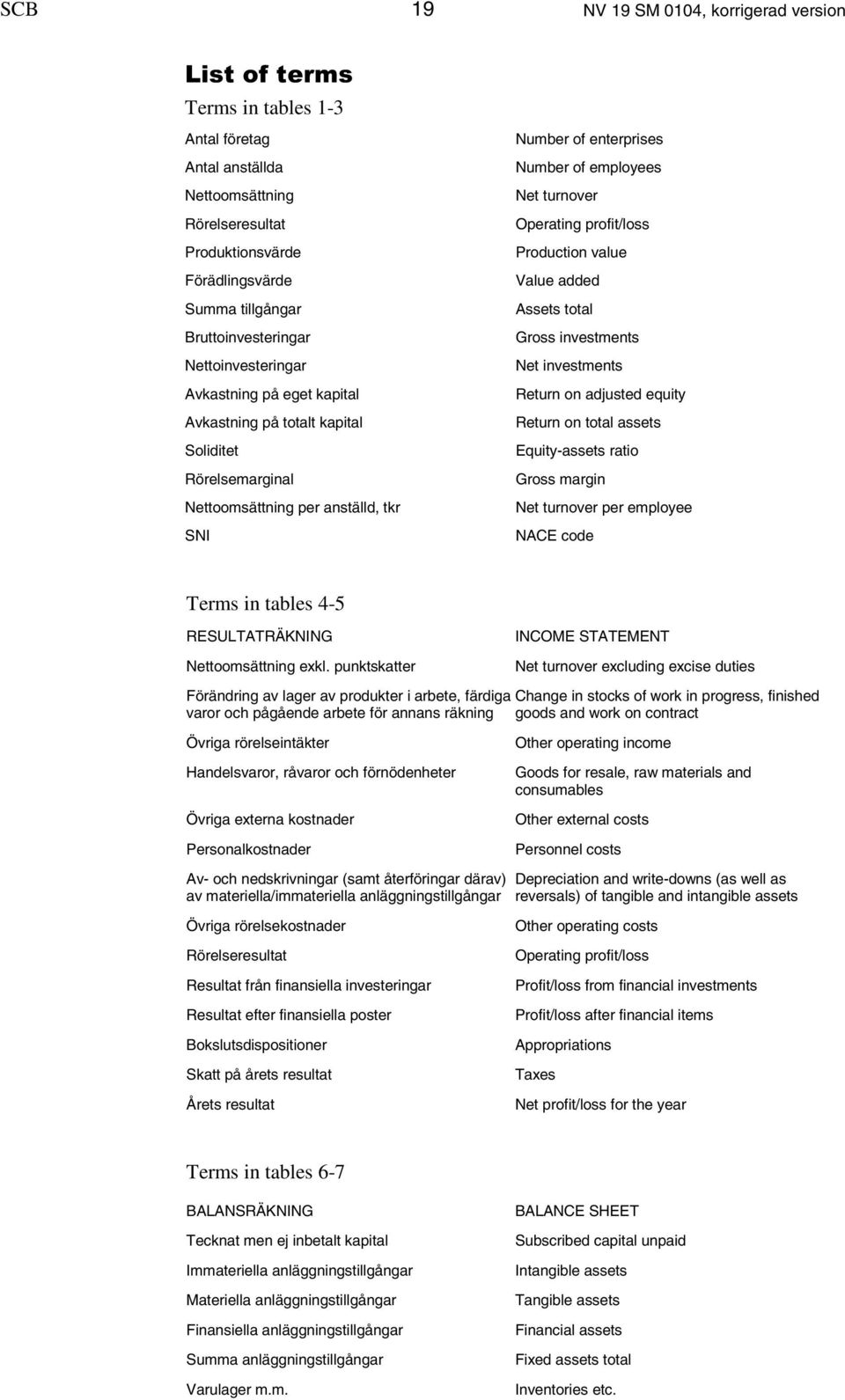 SCB 19 NV 19 SM 0104, korrigerad version

List of terms

Terms in tables 1-3

| | |
|---|---|
| Antal företag | Number of enterprises |
| Antal anställda | Number of employees |
| Nettoomsättning | Net turnover |
| Rörelseresultat | Operating profit/loss |
| Produktionsvärde | Production value |
| Förädlingsvärde | Value added |
| Summa tillgångar | Assets total |
| Bruttoinvesteringar | Gross investments |
| Nettoinvesteringar | Net investments |
| Avkastning på eget kapital | Return on adjusted equity |
| Avkastning på totalt kapital | Return on total assets |
| Soliditet | Equity-assets ratio |
| Rörelsemarginal | Gross margin |
| Nettoomsättning per anställd, tkr | Net turnover per employee |
| SNI | NACE code |

Terms in tables 4-5

| | |
|---|---|
| RESULTATRÄKNING | INCOME STATEMENT |
| Nettoomsättning exkl. punktskatter | Net turnover excluding excise duties |
| Förändring av lager av produkter i arbete, färdiga varor och pågående arbete för annans räkning | Change in stocks of work in progress, finished goods and work on contract |
| Övriga rörelseintäkter | Other operating income |
| Handelsvaror, råvaror och förnödenheter | Goods for resale, raw materials and consumables |
| Övriga externa kostnader | Other external costs |
| Personalkostnader | Personnel costs |
| Av- och nedskrivningar (samt återföringar därav) av materiella/immateriella anläggningstillgångar | Depreciation and write-downs (as well as reversals) of tangible and intangible assets |
| Övriga rörelsekostnader | Other operating costs |
| Rörelseresultat | Operating profit/loss |
| Resultat från finansiella investeringar | Profit/loss from financial investments |
| Resultat efter finansiella poster | Profit/loss after financial items |
| Bokslutsdispositioner | Appropriations |
| Skatt på årets resultat | Taxes |
| Årets resultat | Net profit/loss for the year |

Terms in tables 6-7

| | |
|---|---|
| BALANSRÄKNING | BALANCE SHEET |
| Tecknat men ej inbetalt kapital | Subscribed capital unpaid |
| Immateriella anläggningstillgångar | Intangible assets |
| Materiella anläggningstillgångar | Tangible assets |
| Finansiella anläggningstillgångar | Financial assets |
| Summa anläggningstillgångar | Fixed assets total |
| Varulager m.m. | Inventories etc. |